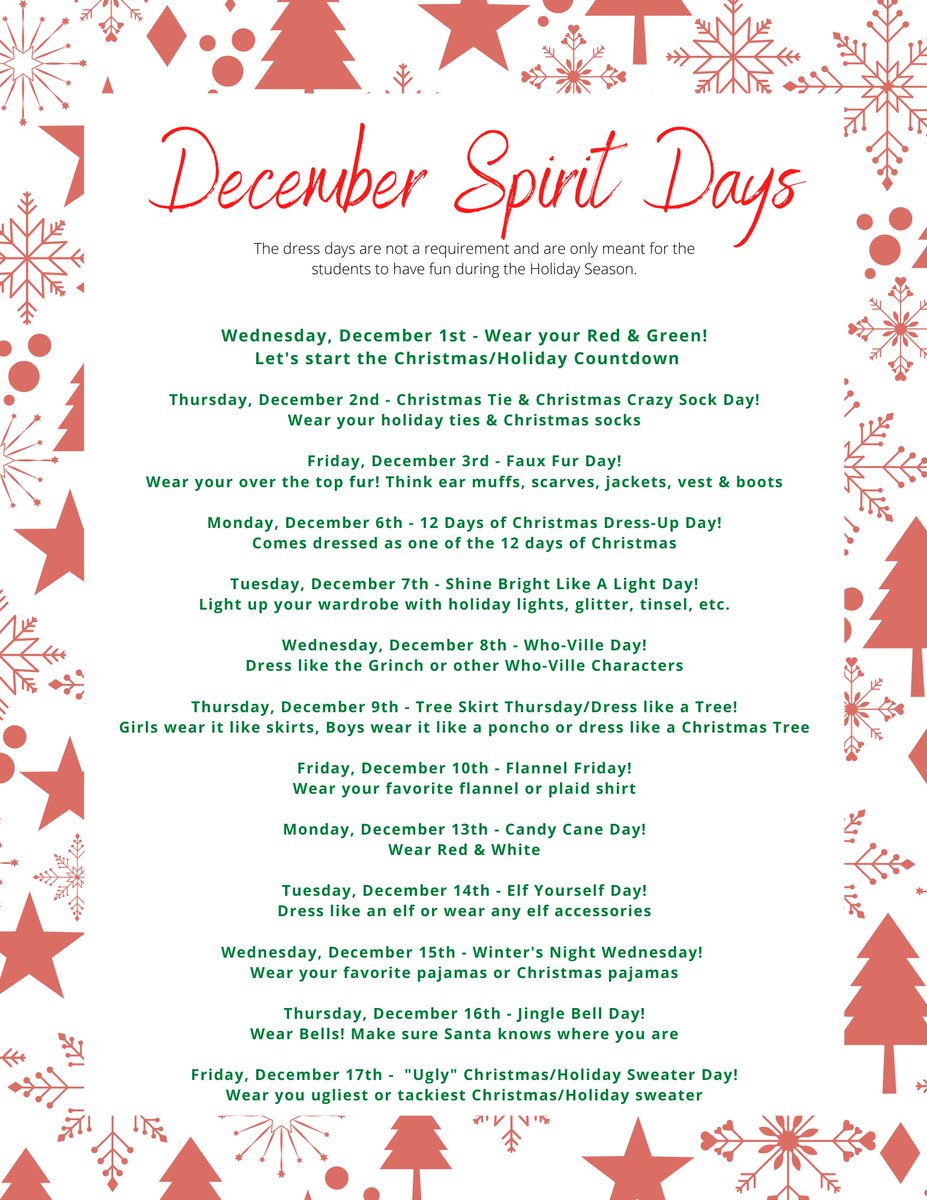 December Spirit Days

The dress days are not a requirement and are only meant for the students to have fun during the Holiday Season.

Wednesday, December 1st - Wear your Red & Green!
Let's start the Christmas/Holiday Countdown

Thursday, December 2nd - Christmas Tie & Christmas Crazy Sock Day!
Wear your holiday ties & Christmas socks

Friday, December 3rd - Faux Fur Day!
Wear your over the top fur! Think ear muffs, scarves, jackets, vest & boots

Monday, December 6th - 12 Days of Christmas Dress-Up Day!
Comes dressed as one of the 12 days of Christmas

Tuesday, December 7th - Shine Bright Like A Light Day!
Light up your wardrobe with holiday lights, glitter, tinsel, etc.

Wednesday, December 8th - Who-Ville Day!
Dress like the Grinch or other Who-Ville Characters

Thursday, December 9th - Tree Skirt Thursday/Dress like a Tree!
Girls wear it like skirts, Boys wear it like a poncho or dress like a Christmas Tree

Friday, December 10th - Flannel Friday!
Wear your favorite flannel or plaid shirt

Monday, December 13th - Candy Cane Day!
Wear Red & White

Tuesday, December 14th - Elf Yourself Day!
Dress like an elf or wear any elf accessories

Wednesday, December 15th - Winter's Night Wednesday!
Wear your favorite pajamas or Christmas pajamas

Thursday, December 16th - Jingle Bell Day!
Wear Bells! Make sure Santa knows where you are

Friday, December 17th - "Ugly" Christmas/Holiday Sweater Day!
Wear you ugliest or tackiest Christmas/Holiday sweater